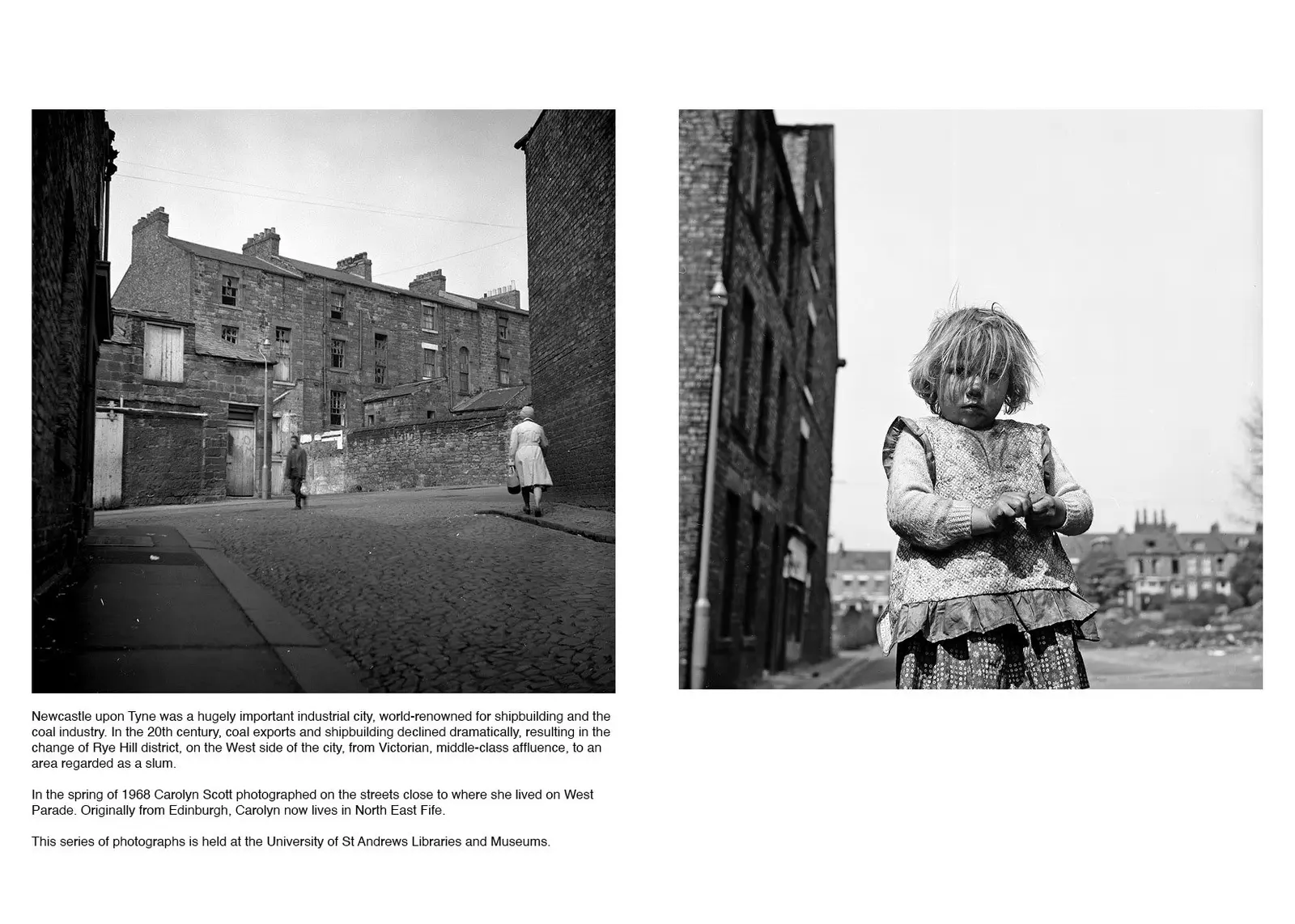 Newcastle upon Tyne was a hugely important industrial city, world-renowned for shipbuilding and the coal industry. In the 20th century, coal exports and shipbuilding declined dramatically, resulting in the change of Rye Hill district, on the West side of the city, from Victorian, middle-class affluence, to an area regarded as a slum.

In the spring of 1968 Carolyn Scott photographed on the streets close to where she lived on West Parade. Originally from Edinburgh, Carolyn now lives in North East Fife.

This series of photographs is held at the University of St Andrews Libraries and Museums.